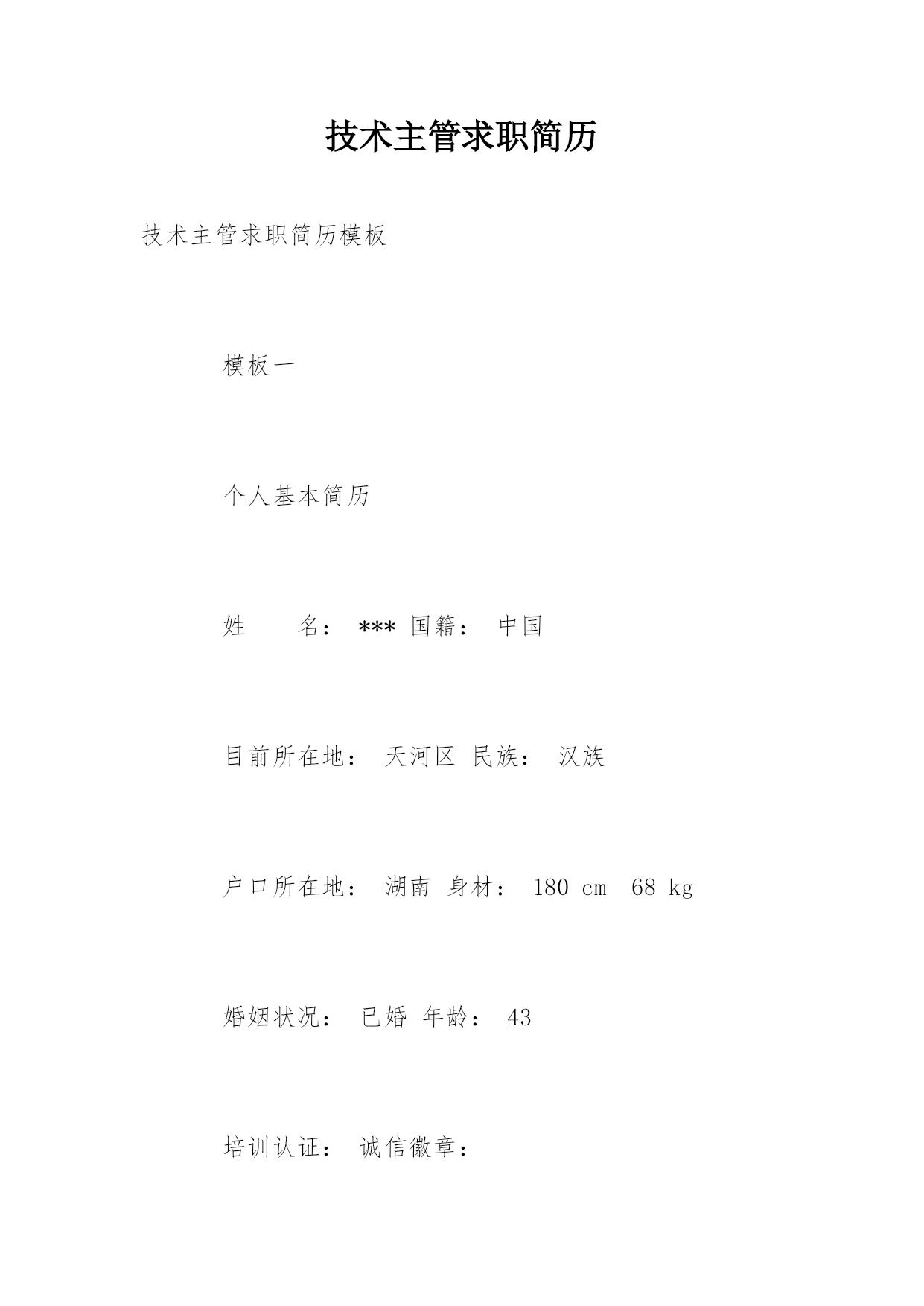 技术主管求职简历

技术主管求职简历模板

模板一

个人基本简历

姓　　名： *** 国籍： 中国

目前所在地： 天河区 民族： 汉族

户口所在地： 湖南 身材： 180 cm 68 kg

婚姻状况： 已婚 年龄： 43

培训认证： 诚信徽章：